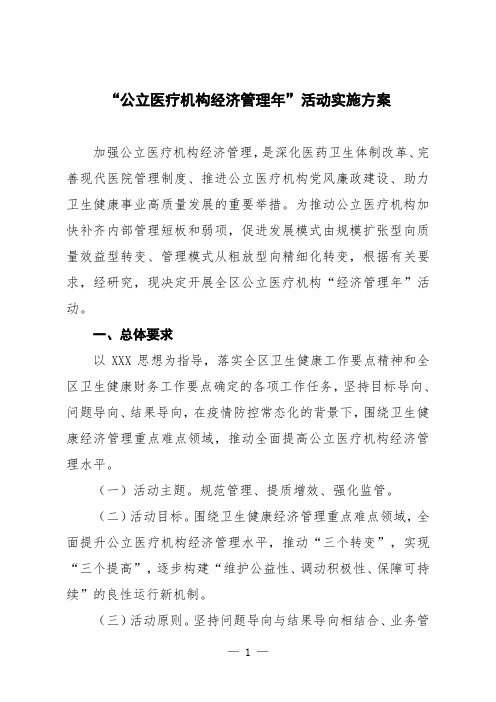 “公立医疗机构经济管理年”活动实施方案

加强公立医疗机构经济管理，是深化医药卫生体制改革、完善现代医院管理制度、推进公立医疗机构党风廉政建设、助力卫生健康事业高质量发展的重要举措。为推动公立医疗机构加快补齐内部管理短板和弱项，促进发展模式由规模扩张型向质量效益型转变、管理模式从粗放型向精细化转变，根据有关要求，经研究，现决定开展全区公立医疗机构“经济管理年”活动。

一、总体要求

以 XXX 思想为指导，落实全区卫生健康工作要点精神和全区卫生健康财务工作要点确定的各项工作任务，坚持目标导向、问题导向、结果导向，在疫情防控常态化的背景下，围绕卫生健康经济管理重点难点领域，推动全面提高公立医疗机构经济管理水平。

（一）活动主题。规范管理、提质增效、强化监管。

（二）活动目标。围绕卫生健康经济管理重点难点领域，全面提升公立医疗机构经济管理水平，推动“三个转变”，实现“三个提高”，逐步构建“维护公益性、调动积极性、保障可持续”的良性运行新机制。

（三）活动原则。坚持问题导向与结果导向相结合、业务管

— 1 —